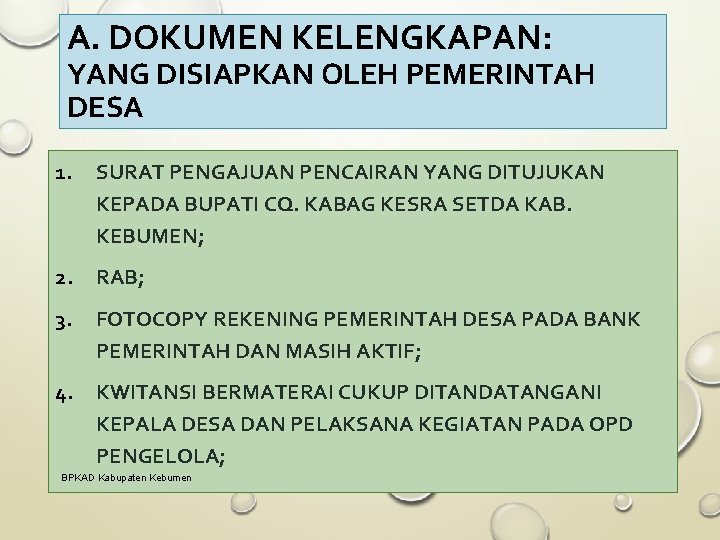 A. DOKUMEN KELENGKAPAN:
YANG DISIAPKAN OLEH PEMERINTAH DESA

1. SURAT PENGAJUAN PENCAIRAN YANG DITUJUKAN KEPADA BUPATI CQ. KABAG KESRA SETDA KAB. KEBUMEN;

2. RAB;

3. FOTOCOPY REKENING PEMERINTAH DESA PADA BANK PEMERINTAH DAN MASIH AKTIF;

4. KWITANSI BERMATERAI CUKUP DITANDATANGANI KEPALA DESA DAN PELAKSANA KEGIATAN PADA OPD PENGELOLA;

BPKAD Kabupaten Kebumen